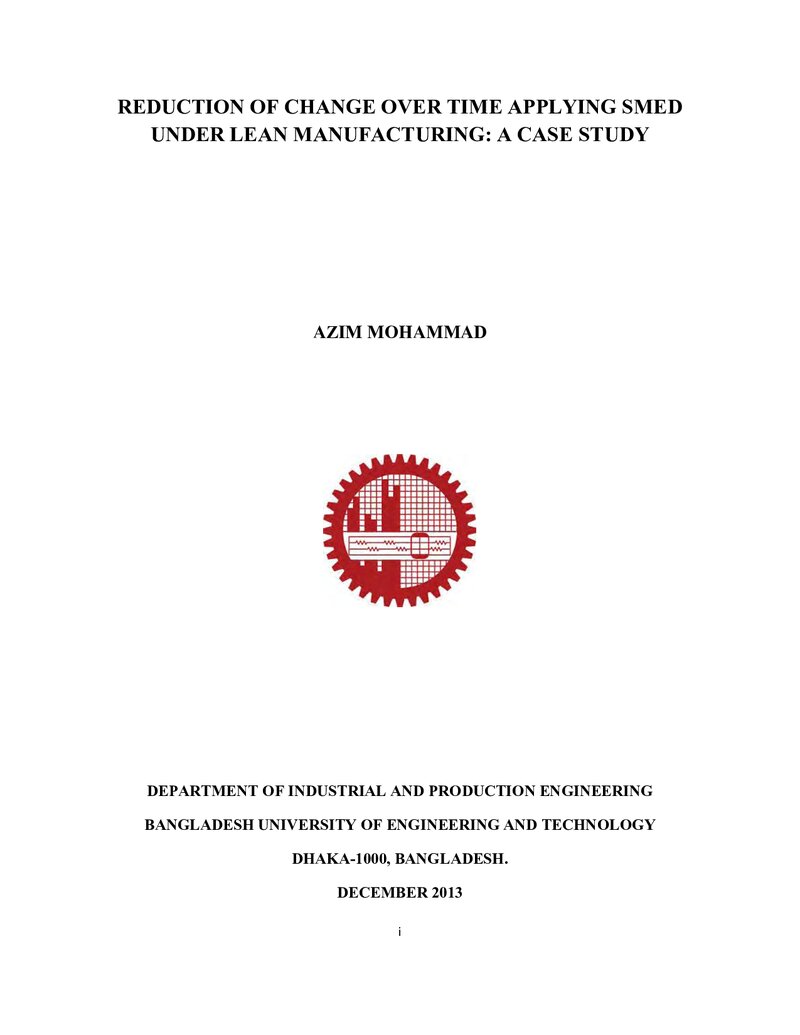 REDUCTION OF CHANGE OVER TIME APPLYING SMED UNDER LEAN MANUFACTURING: A CASE STUDY

AZIM MOHAMMAD

DEPARTMENT OF INDUSTRIAL AND PRODUCTION ENGINEERING

BANGLADESH UNIVERSITY OF ENGINEERING AND TECHNOLOGY

DHAKA-1000, BANGLADESH.

DECEMBER 2013

i